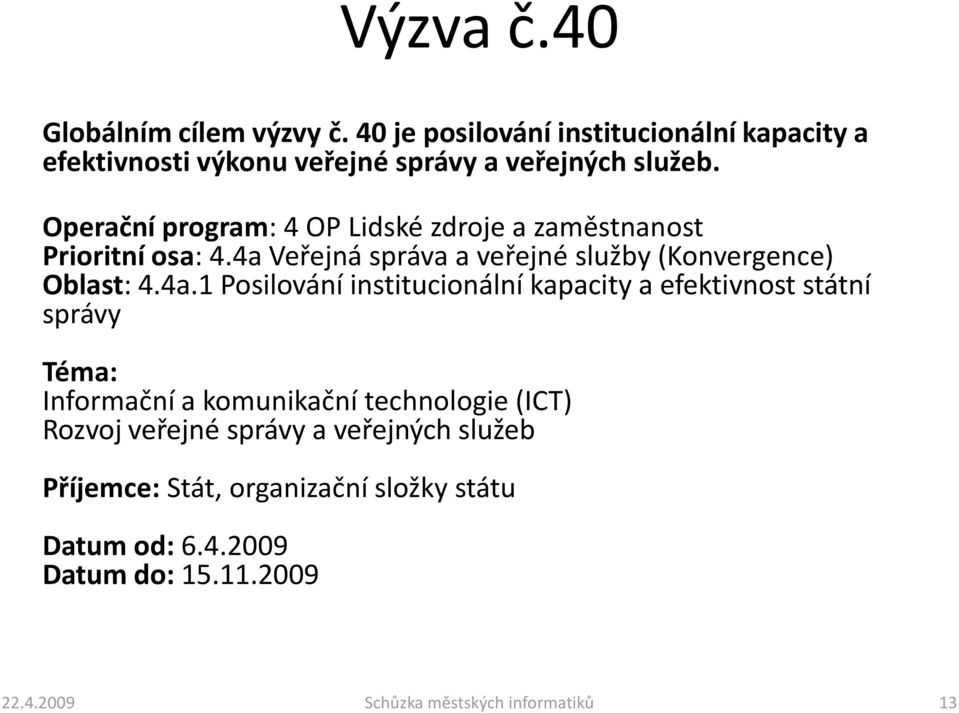 Výzva č.40

Globálním cílem výzvy č. 40 je posilování institucionální kapacity a efektivnosti výkonu veřejné správy a veřejných služeb.

Operační program: 4 OP Lidské zdroje a zaměstnanost
Prioritní osa: 4.4a Veřejná správa a veřejné služby (Konvergence)
Oblast: 4.4a.1 Posilování institucionální kapacity a efektivnost státní správy

Téma:
Informační a komunikační technologie (ICT)
Rozvoj veřejné správy a veřejných služeb

Příjemce: Stát, organizační složky státu

Datum od: 6.4.2009
Datum do: 15.11.2009

22.4.2009 Schůzka městských informatiků 13